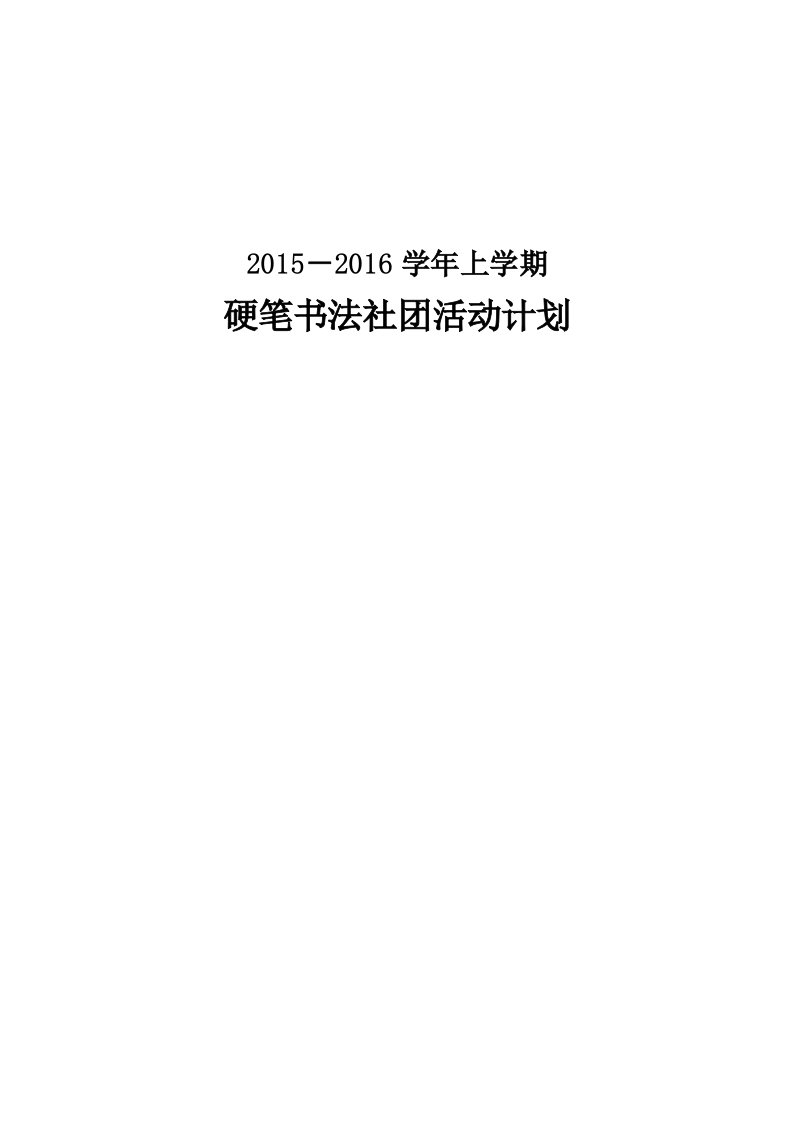 2015－2016 学年上学期

硬笔书法社团活动计划